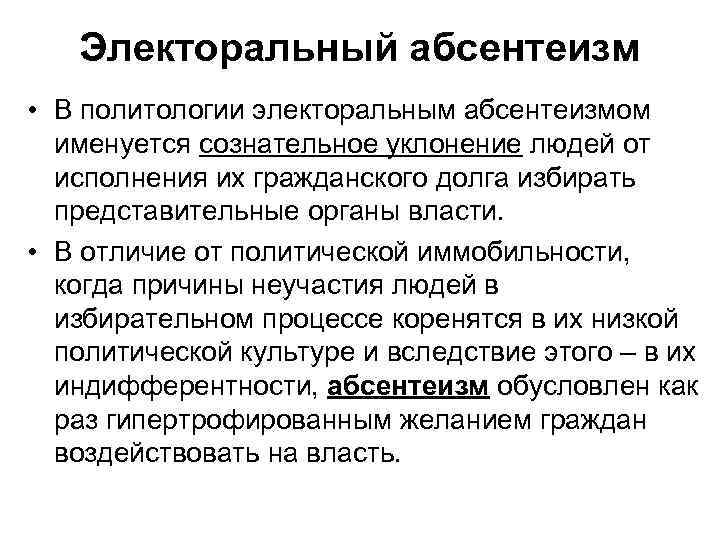 Электоральный абсентеизм

• В политологии электоральным абсентеизмом именуется сознательное уклонение людей от исполнения их гражданского долга избирать представительные органы власти.

• В отличие от политической иммобильности, когда причины неучастия людей в избирательном процессе коренятся в их низкой политической культуре и вследствие этого – в их индифферентности, абсентеизм обусловлен как раз гипертрофированным желанием граждан воздействовать на власть.